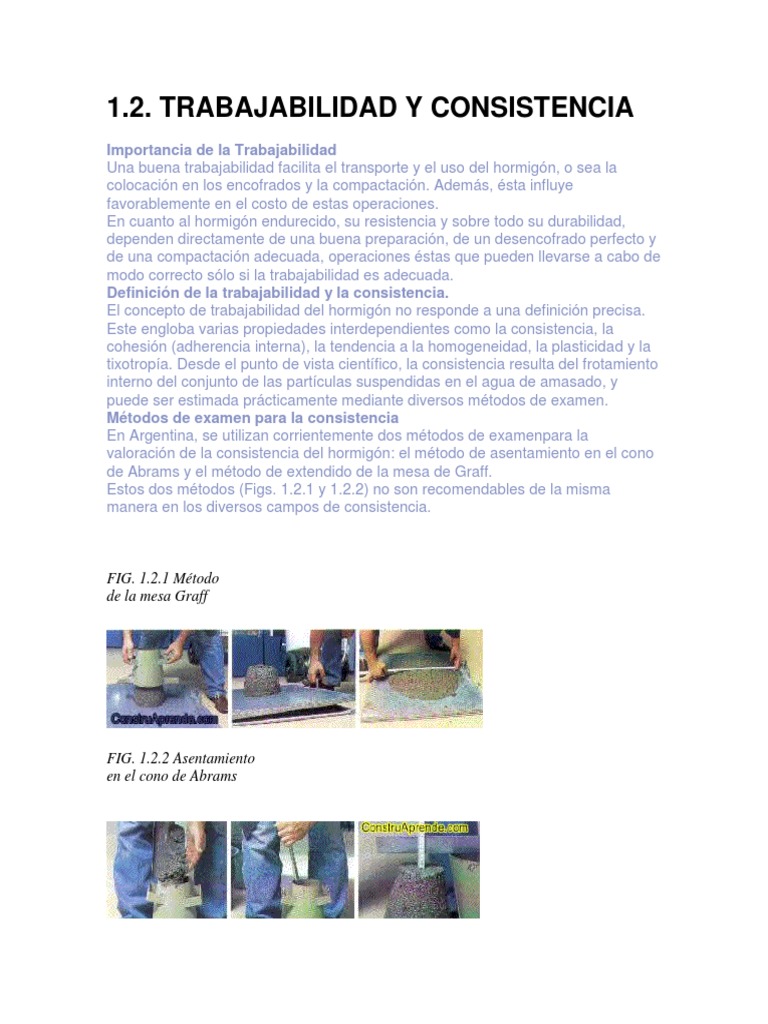 1.2. TRABAJABILIDAD Y CONSISTENCIA

Importancia de la Trabajabilidad
Una buena trabajabilidad facilita el transporte y el uso del hormigón, o sea la colocación en los encofrados y la compactación. Además, ésta influye favorablemente en el costo de estas operaciones.
En cuanto al hormigón endurecido, su resistencia y sobre todo su durabilidad, dependen directamente de una buena preparación, de un desencofrado perfecto y de una compactación adecuada, operaciones éstas que pueden llevarse a cabo de modo correcto sólo si la trabajabilidad es adecuada.
Definición de la trabajabilidad y la consistencia.
El concepto de trabajabilidad del hormigón no responde a una definición precisa. Este engloba varias propiedades interdependientes como la consistencia, la cohesión (adherencia interna), la tendencia a la homogeneidad, la plasticidad y la tixotropía. Desde el punto de vista científico, la consistencia resulta del frotamiento interno del conjunto de las partículas suspendidas en el agua de amasado, y puede ser estimada prácticamente mediante diversos métodos de examen.
Métodos de examen para la consistencia
En Argentina, se utilizan corrientemente dos métodos de examenpara la valoración de la consistencia del hormigón: el método de asentamiento en el cono de Abrams y el método de extendido de la mesa de Graff.
Estos dos métodos (Figs. 1.2.1 y 1.2.2) no son recomendables de la misma manera en los diversos campos de consistencia.

FIG. 1.2.1 Método de la mesa Graff

ConstruAprende.com

FIG. 1.2.2 Asentamiento en el cono de Abrams

ConstruAprende.com